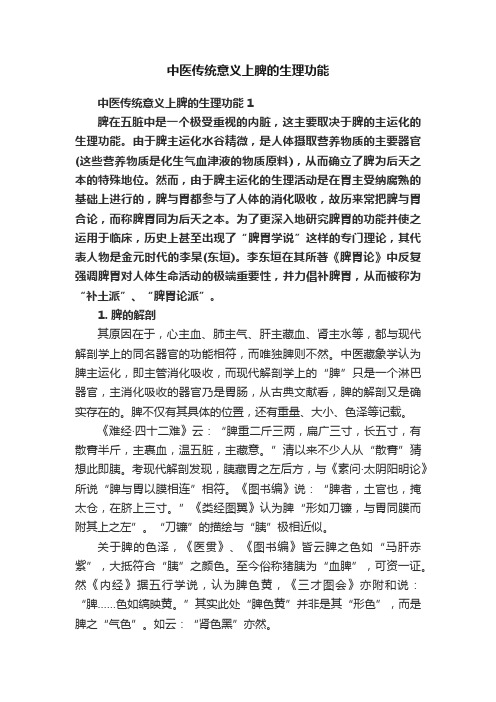 中医传统意义上脾的生理功能

中医传统意义上脾的生理功能 1

脾在五脏中是一个极受重视的内脏，这主要取决于脾的主运化的生理功能。由于脾主运化水谷精微，是人体摄取营养物质的主要器官(这些营养物质是化生气血津液的物质原料)，从而确立了脾为后天之本的特殊地位。然而，由于脾主运化的生理活动是在胃主受纳腐熟的基础上进行的，脾与胃都参与了人体的消化吸收，故历来常把脾与胃合论，而称脾胃同为后天之本。为了更深入地研究脾胃的功能并使之运用于临床，历史上甚至出现了“脾胃学说”这样的专门理论，其代表人物是金元时代的李杲(东垣)。李东垣在其所著《脾胃论》中反复强调脾胃对人体生命活动的极端重要性，并力倡补脾胃，从而被称为“补土派”、“脾胃论派”。

1. 脾的解剖

其原因在于，心主血、肺主气、肝主藏血、肾主水等，都与现代解剖学上的同名器官的功能相符，而唯独脾则不然。中医藏象学认为脾主运化，即主管消化吸收，而现代解剖学上的“脾”只是一个淋巴器官，主消化吸收的器官乃是胃肠，从古典文献看，脾的解剖又是确实存在的。脾不仅有其具体的位置，还有重量、大小、色泽等记载。

《难经·四十二难》云：“脾重二斤三两，扁广三寸，长五寸，有散膏半斤，主裹血，温五脏，主藏意。”清以来不少人从“散膏”猜想此即胰。考现代解剖发现，胰藏胃之左后方，与《素问·太阴阳明论》所说“脾与胃以膜相连”相符。《图书编》说：“脾者，土官也，掩太仓，在脐上三寸。”《类经图翼》认为脾“形如刀镰，与胃同膜而附其上之左”。“刀镰”的描绘与“胰”极相近似。

关于脾的色泽，《医贯》、《图书编》皆云脾之色如“马肝赤紫”，大抵符合“胰”之颜色。至今俗称猪胰为“血脾”，可资一证。然《内经》据五行学说，认为脾色黄，《三才图会》亦附和说：“脾......色如缟映黄。”其实此处“脾色黄”并非是其“形色”，而是脾之“气色”。如云：“肾色黑”亦然。